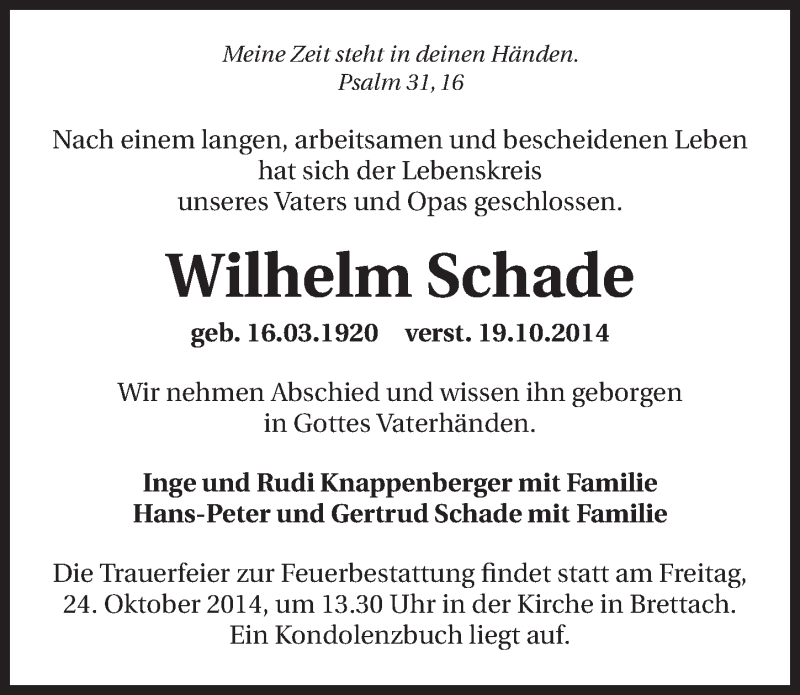 Meine Zeit steht in deinen Händen.
Psalm 31, 16

Nach einem langen, arbeitsamen und bescheidenen Leben hat sich der Lebenskreis unseres Vaters und Opas geschlossen.

Wilhelm Schade

geb. 16.03.1920 verst. 19.10.2014

Wir nehmen Abschied und wissen ihn geborgen in Gottes Vaterhänden.

Inge und Rudi Knappenberger mit Familie
Hans-Peter und Gertrud Schade mit Familie

Die Trauerfeier zur Feuerbestattung findet statt am Freitag, 24. Oktober 2014, um 13.30 Uhr in der Kirche in Brettach. Ein Kondolenzbuch liegt auf.